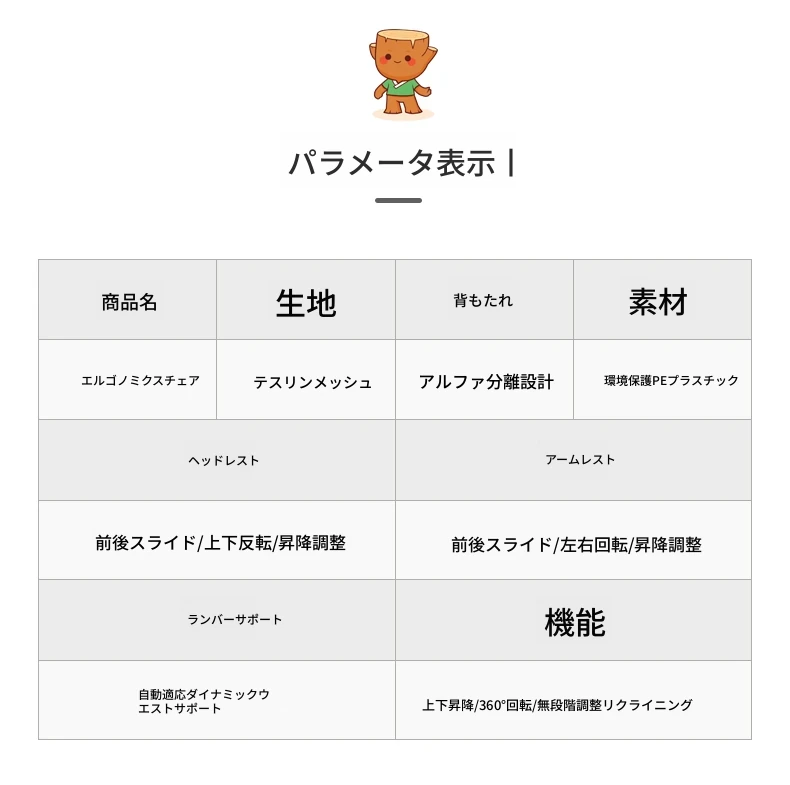 パラメータ表示 |

| 商品名 | 生地 | 背もたれ | 素材 |
|---|---|---|---|
| エルゴノミクスチェア | テスリンメッシュ | アルファ分離設計 | 環境保護PEプラスチック |

| ヘッドレスト | アームレスト |
|---|---|
| 前後スライド/上下反転/昇降調整 | 前後スライド/左右回転/昇降調整 |
| ランバーサポート | 機能 |
| 自動適応ダイナミックウエストサポート | 上下昇降/360°回転/無段階調整リクライニング |